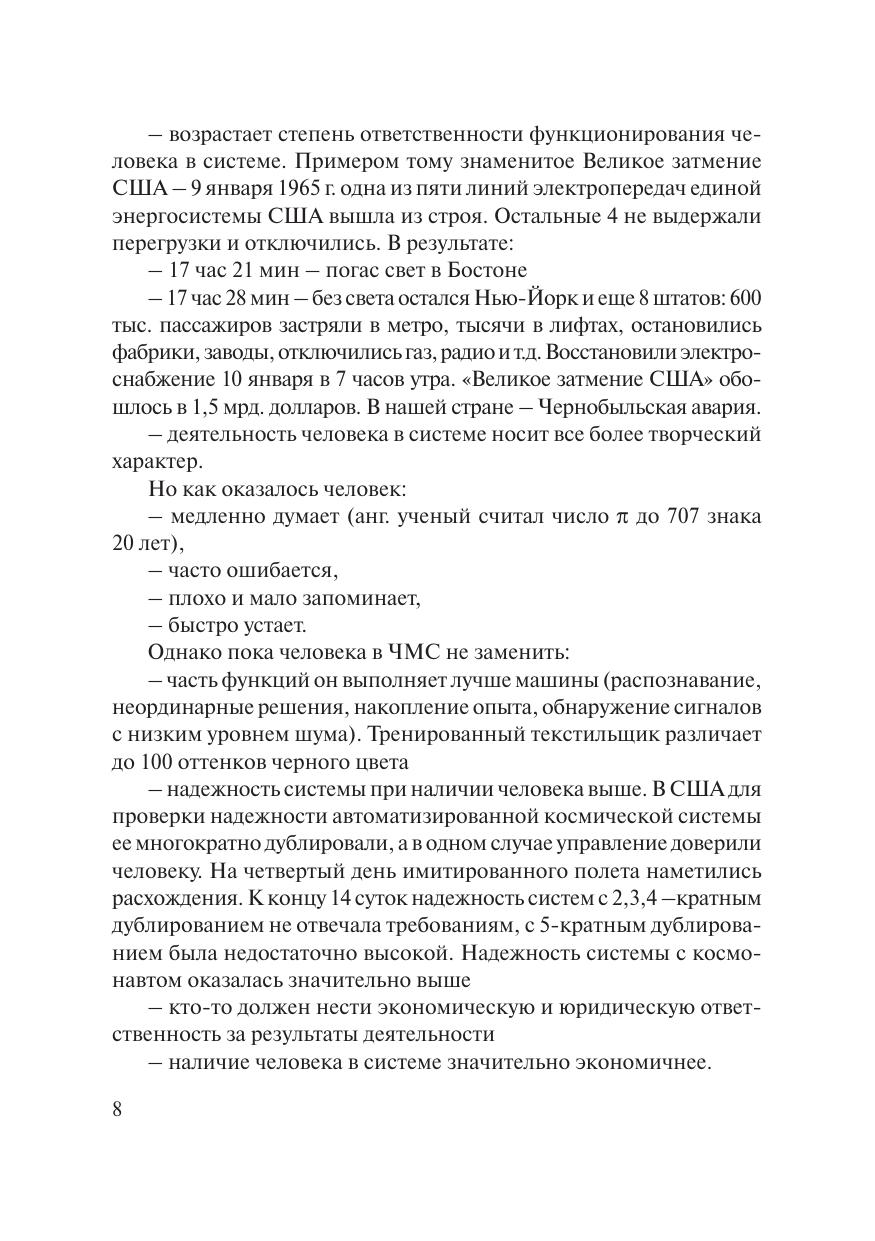 – возрастает степень ответственности функционирования человека в системе. Примером тому знаменитое Великое затмение США – 9 января 1965 г. одна из пяти линий электропередач единой энергосистемы США вышла из строя. Остальные 4 не выдержали перегрузки и отключились. В результате:

– 17 час 21 мин – погас свет в Бостоне

– 17 час 28 мин – без света остался Нью-Йорк и еще 8 штатов: 600 тыс. пассажиров застряли в метро, тысячи в лифтах, остановились фабрики, заводы, отключились газ, радио и т.д. Восстановили электроснабжение 10 января в 7 часов утра. «Великое затмение США» обошлось в 1,5 мрд. долларов. В нашей стране – Чернобыльская авария.

– деятельность человека в системе носит все более творческий характер.

Но как оказалось человек:

– медленно думает (анг. ученый считал число $\pi$ до 707 знака 20 лет),

– часто ошибается,

– плохо и мало запоминает,

– быстро устает.

Однако пока человека в ЧМС не заменить:

– часть функций он выполняет лучше машины (распознавание, неординарные решения, накопление опыта, обнаружение сигналов с низким уровнем шума). Тренированный текстильщик различает до 100 оттенков черного цвета

– надежность системы при наличии человека выше. В США для проверки надежности автоматизированной космической системы ее многократно дублировали, а в одном случае управление доверили человеку. На четвертый день имитированного полета наметились расхождения. К концу 14 суток надежность систем с 2,3,4 –кратным дублированием не отвечала требованиям, с 5-кратным дублированием была недостаточно высокой. Надежность системы с космонавтом оказалась значительно выше

– кто-то должен нести экономическую и юридическую ответственность за результаты деятельности

– наличие человека в системе значительно экономичнее.

8